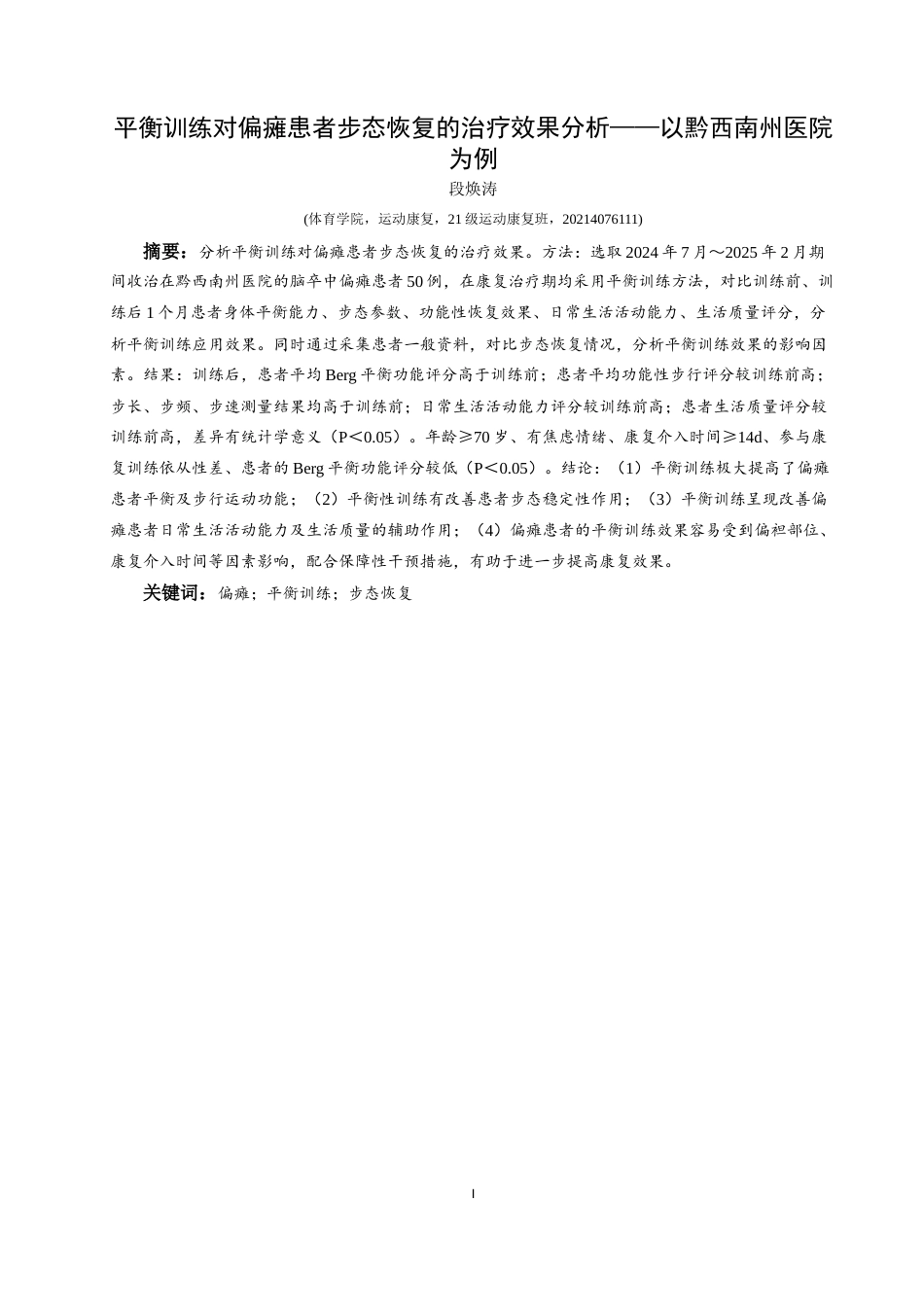 平衡训练对偏瘫患者步态恢复的治疗效果分析——以黔西南州医院为例

段焕涛

(体育学院，运动康复，21 级运动康复班，20214076111)

摘要：分析平衡训练对偏瘫患者步态恢复的治疗效果。方法：选取 2024 年 7 月～2025 年 2 月期间收治在黔西南州医院的脑卒中偏瘫患者 50 例，在康复治疗期均采用平衡训练方法，对比训练前、训练后 1 个月患者身体平衡能力、步态参数、功能性恢复效果、日常生活活动能力、生活质量评分，分析平衡训练应用效果。同时通过采集患者一般资料，对比步态恢复情况，分析平衡训练效果的影响因素。结果：训练后，患者平均 Berg 平衡功能评分高于训练前；患者平均功能性步行评分较训练前高；步长、步频、步速测量结果均高于训练前；日常生活活动能力评分较训练前高；患者生活质量评分较训练前高，差异有统计学意义（P＜0.05）。年龄≥70 岁、有焦虑情绪、康复介入时间≥14d、参与康复训练依从性差、患者的 Berg 平衡功能评分较低（P＜0.05）。结论：（1）平衡训练极大提高了偏瘫患者平衡及步行运动功能；（2）平衡性训练有改善患者步态稳定性作用；（3）平衡训练呈现改善偏瘫患者日常生活活动能力及生活质量的辅助作用；（4）偏瘫患者的平衡训练效果容易受到偏袒部位、康复介入时间等因素影响，配合保障性干预措施，有助于进一步提高康复效果。

关键词：偏瘫；平衡训练；步态恢复

I